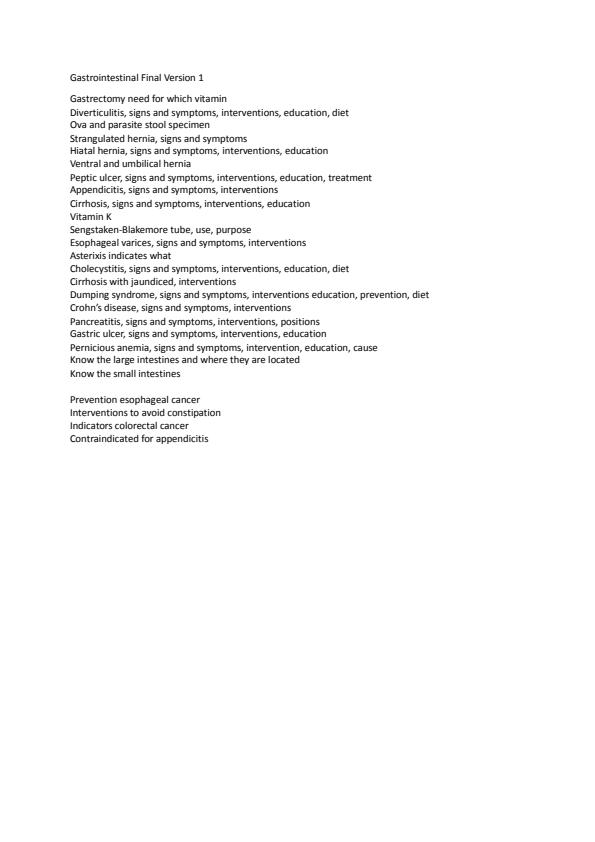 Gastrointestinal Final Version 1

Gastrectomy need for which vitamin
Diverticulitis, signs and symptoms, interventions, education, diet
Ova and parasite stool specimen
Strangulated hernia, signs and symptoms
Hiatal hernia, signs and symptoms, interventions, education
Ventral and umbilical hernia
Peptic ulcer, signs and symptoms, interventions, education, treatment
Appendicitis, signs and symptoms, interventions
Cirrhosis, signs and symptoms, interventions, education
Vitamin K
Sengstaken-Blakemore tube, use, purpose
Esophageal varices, signs and symptoms, interventions
Asterixis indicates what
Cholecystitis, signs and symptoms, interventions, education, diet
Cirrhosis with jaundiced, interventions
Dumping syndrome, signs and symptoms, interventions education, prevention, diet
Crohn's disease, signs and symptoms, interventions
Pancreatitis, signs and symptoms, interventions, positions
Gastric ulcer, signs and symptoms, interventions, education
Pernicious anemia, signs and symptoms, intervention, education, cause
Know the large intestines and where they are located
Know the small intestines

Prevention esophageal cancer
Interventions to avoid constipation
Indicators colorectal cancer
Contraindicated for appendicitis